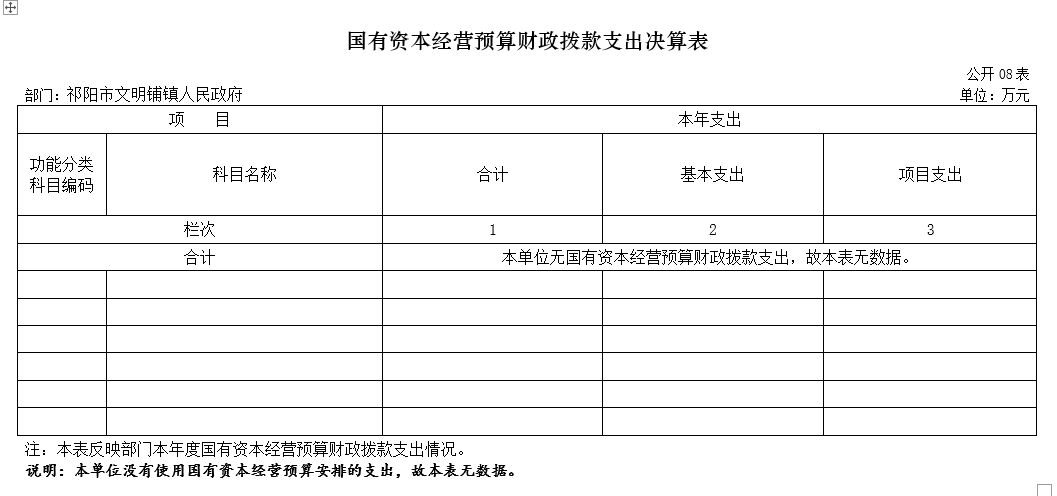 国有资本经营预算财政拨款支出决算表

公开 08 表

部门：祁阳市文明铺镇人民政府

单位：万元

| 项　　目 | | 本年支出 | | |
|---|---|---|---|---|
| 功能分类科目编码 | 科目名称 | 合计 | 基本支出 | 项目支出 |
| 栏次 | | 1 | 2 | 3 |
| 合计 | | 本单位无国有资本经营预算财政拨款支出，故本表无数据。 | | |
| | | | | |
| | | | | |
| | | | | |
| | | | | |
| | | | | |
| | | | | |

注：本表反映部门本年度国有资本经营预算财政拨款支出情况。

说明：本单位没有使用国有资本经营预算安排的支出，故本表无数据。